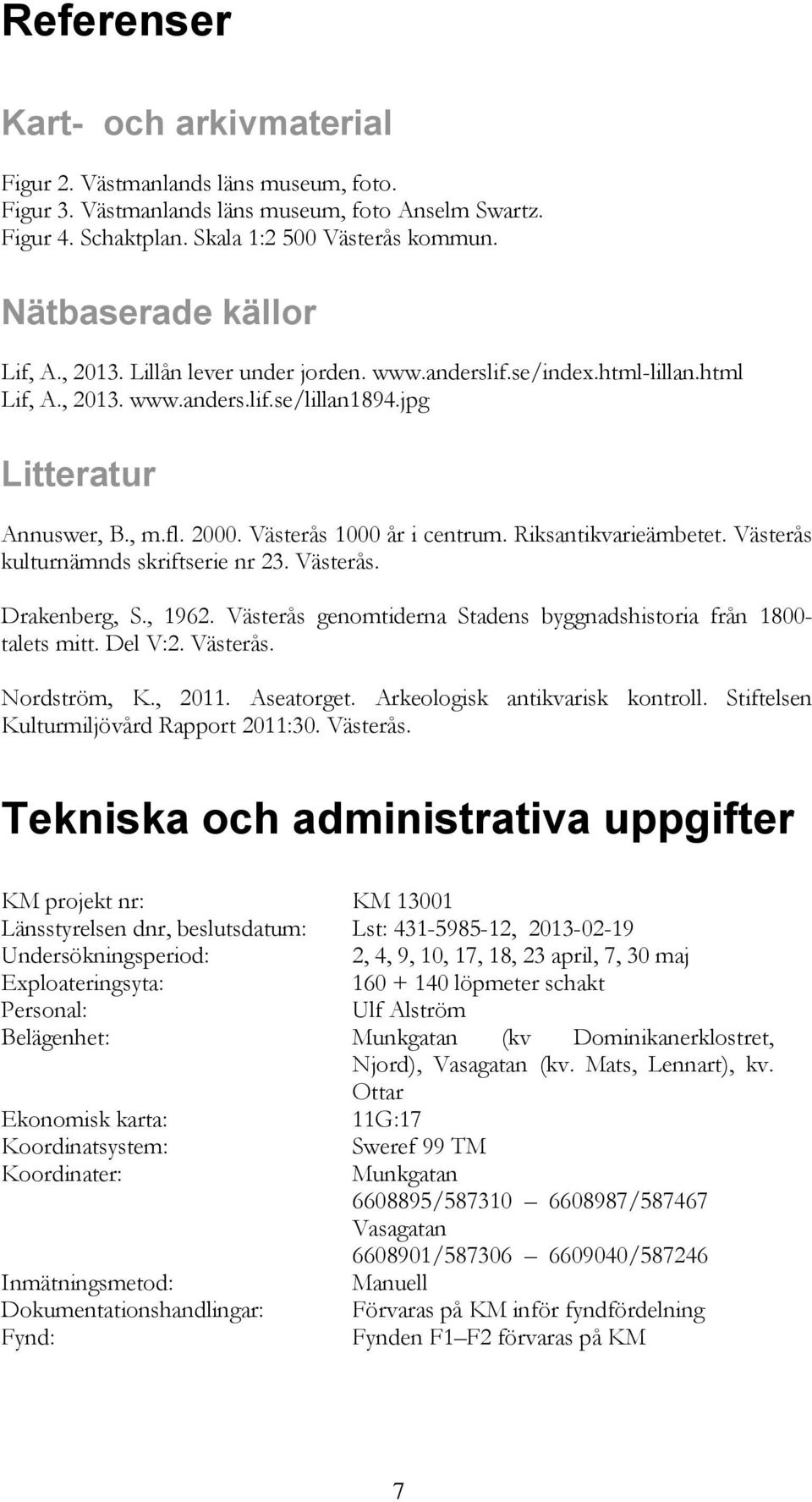 Referenser

Kart- och arkivmaterial

Figur 2. Västmanlands läns museum, foto.
Figur 3. Västmanlands läns museum, foto Anselm Swartz.
Figur 4. Schaktplan. Skala 1:2 500 Västerås kommun.

Nätbaserade källor

Lif, A., 2013. Lillån lever under jorden. www.anderslif.se/index.html-lillan.html
Lif, A., 2013. www.anders.lif.se/lillan1894.jpg

Litteratur

Annuswer, B., m.fl. 2000. Västerås 1000 år i centrum. Riksantikvarieämbetet. Västerås kulturnämnds skriftserie nr 23. Västerås.

Drakenberg, S., 1962. Västerås genomtiderna Stadens byggnadshistoria från 1800-talets mitt. Del V:2. Västerås.

Nordström, K., 2011. Aseatorget. Arkeologisk antikvarisk kontroll. Stiftelsen Kulturmiljövård Rapport 2011:30. Västerås.

Tekniska och administrativa uppgifter

| | |
|---|---|
| KM projekt nr: | KM 13001 |
| Länsstyrelsen dnr, beslutsdatum: | Lst: 431-5985-12, 2013-02-19 |
| Undersökningsperiod: | 2, 4, 9, 10, 17, 18, 23 april, 7, 30 maj |
| Exploateringsyta: | 160 + 140 löpmeter schakt |
| Personal: | Ulf Alström |
| Belägenhet: | Munkgatan (kv Dominikanerklostret, Njord), Vasagatan (kv. Mats, Lennart), kv. Ottar |
| Ekonomisk karta: | 11G:17 |
| Koordinatsystem: | Sweref 99 TM |
| Koordinater: | Munkgatan 6608895/587310 – 6608987/587467 Vasagatan 6608901/587306 – 6609040/587246 |
| Inmätningsmetod: | Manuell |
| Dokumentationshandlingar: | Förvaras på KM inför fyndfördelning |
| Fynd: | Fynden F1–F2 förvaras på KM |

7